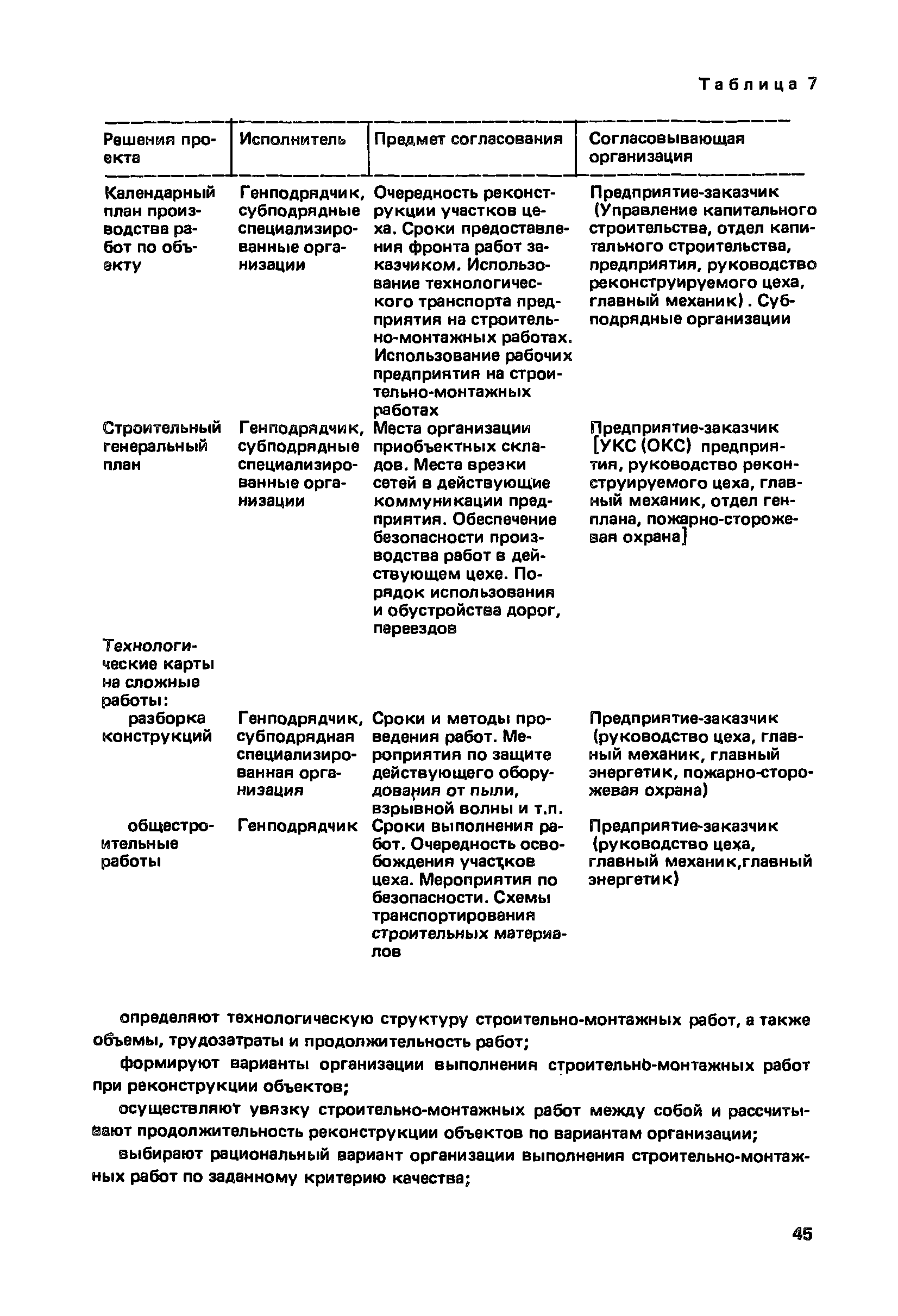 Таблица 7

| Решения проекта | Исполнитель | Предмет согласования | Согласовывающая организация |
|---|---|---|---|
| Календарный план производства работ по объекту | Генподрядчик, субподрядные специализированные организации | Очередность реконструкции участков цеха. Сроки предоставления фронта работ заказчиком. Использование технологического транспорта предприятия на строительно-монтажных работах. Использование рабочих предприятия на строительно-монтажных работах | Предприятие-заказчик (Управление капитального строительства, отдел капитального строительства, предприятия, руководство реконструируемого цеха, главный механик). Субподрядные организации |
| Строительный генеральный план | Генподрядчик, субподрядные специализированные организации | Места организации приобъектных складов. Места врезки сетей в действующие коммуникации предприятия. Обеспечение безопасности производства работ в действующем цехе. Порядок использования и обустройства дорог, переездов | Предприятие-заказчик [УКС (ОКС) предприятия, руководство реконструируемого цеха, главный механик, отдел генплана, пожарно-сторожевая охрана] |
| Технологические карты на сложные работы: | | | |
| разборка конструкций | Генподрядчик, субподрядная специализированная организация | Сроки и методы проведения работ. Мероприятия по защите действующего оборудования от пыли, взрывной волны и т.п. | Предприятие-заказчик (руководство цеха, главный механик, главный энергетик, пожарно-сторожевая охрана) |
| общестроительные работы | Генподрядчик | Сроки выполнения работ. Очередность освобождения участков цеха. Мероприятия по безопасности. Схемы транспортирования строительных материалов | Предприятие-заказчик (руководство цеха, главный механик,главный энергетик) |

определяют технологическую структуру строительно-монтажных работ, а также объемы, трудозатраты и продолжительность работ;

формируют варианты организации выполнения строительно-монтажных работ при реконструкции объектов;

осуществляют увязку строительно-монтажных работ между собой и рассчитывают продолжительность реконструкции объектов по вариантам организации;

выбирают рациональный вариант организации выполнения строительно-монтажных работ по заданному критерию качества;

45